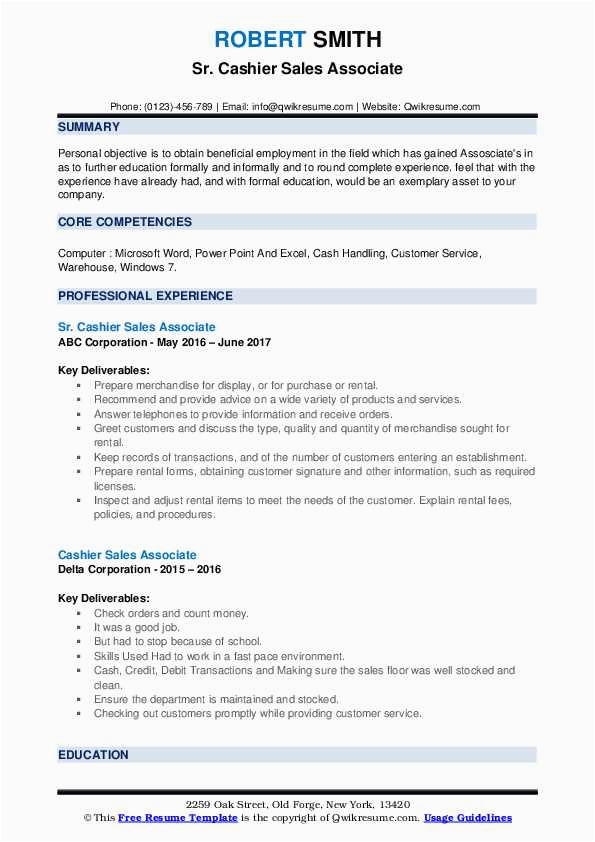 ROBERT SMITH
Sr. Cashier Sales Associate

Phone: (0123)-456-789 | Email: info@qwikresume.com | Website: Qwikresume.com

SUMMARY

Personal objective is to obtain beneficial employment in the field which has gained Associate's in as to further education formally and informally and to round complete experience. feel that with the experience have already had, and with formal education, would be an exemplary asset to your company.

CORE COMPETENCIES

Computer : Microsoft Word, Power Point And Excel, Cash Handling, Customer Service, Warehouse, Windows 7.

PROFESSIONAL EXPERIENCE

Sr. Cashier Sales Associate
ABC Corporation - May 2016 – June 2017

Key Deliverables:
- Prepare merchandise for display, or for purchase or rental.
- Recommend and provide advice on a wide variety of products and services.
- Answer telephones to provide information and receive orders.
- Greet customers and discuss the type, quality and quantity of merchandise sought for rental.
- Keep records of transactions, and of the number of customers entering an establishment.
- Prepare rental forms, obtaining customer signature and other information, such as required licenses.
- Inspect and adjust rental items to meet the needs of the customer. Explain rental fees, policies, and procedures.

Cashier Sales Associate
Delta Corporation - 2015 – 2016

Key Deliverables:
- Check orders and count money.
- It was a good job.
- But had to stop because of school.
- Skills Used Had to work in a fast pace environment.
- Cash, Credit, Debit Transactions and Making sure the sales floor was well stocked and clean.
- Ensure the department is maintained and stocked.
- Checking out customers promptly while providing customer service.

EDUCATION

2259 Oak Street, Old Forge, New York, 13420
© This Free Resume Template is the copyright of Qwikresume.com. Usage Guidelines